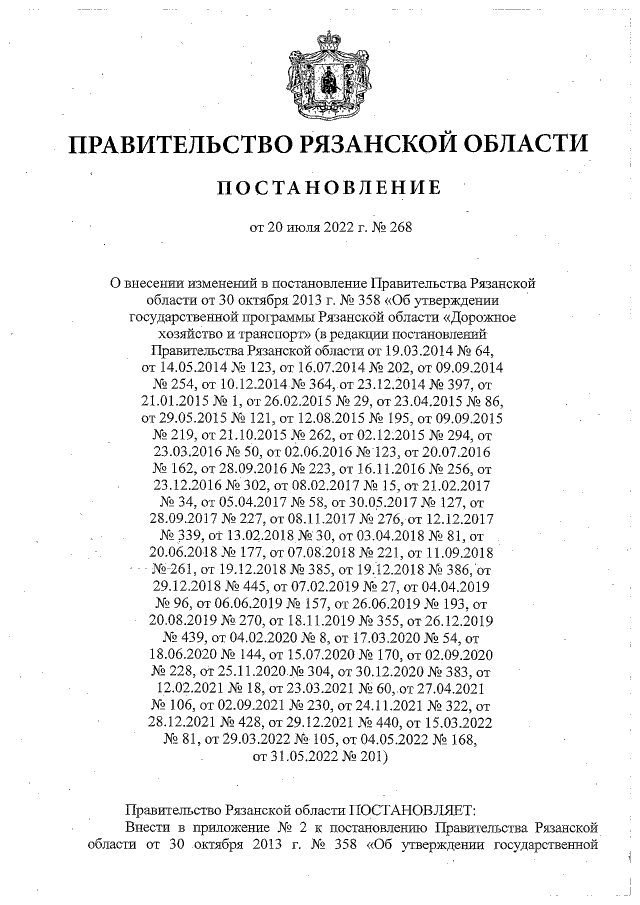 ПРАВИТЕЛЬСТВО РЯЗАНСКОЙ ОБЛАСТИ

ПОСТАНОВЛЕНИЕ

от 20 июля 2022 г. № 268

О внесении изменений в постановление Правительства Рязанской области от 30 октября 2013 г. № 358 «Об утверждении государственной программы Рязанской области «Дорожное хозяйство и транспорт» (в редакции постановлений Правительства Рязанской области от 19.03.2014 № 64, от 14.05.2014 № 123, от 16.07.2014 № 202, от 09.09.2014 № 254, от 10.12.2014 № 364, от 23.12.2014 № 397, от 21.01.2015 № 1, от 26.02.2015 № 29, от 23.04.2015 № 86, от 29.05.2015 № 121, от 12.08.2015 № 195, от 09.09.2015 № 219, от 21.10.2015 № 262, от 02.12.2015 № 294, от 23.03.2016 № 50, от 02.06.2016 № 123, от 20.07.2016 № 162, от 28.09.2016 № 223, от 16.11.2016 № 256, от 23.12.2016 № 302, от 08.02.2017 № 15, от 21.02.2017 № 34, от 05.04.2017 № 58, от 30.05.2017 № 127, от 28.09.2017 № 227, от 08.11.2017 № 276, от 12.12.2017 № 339, от 13.02.2018 № 30, от 03.04.2018 № 81, от 20.06.2018 № 177, от 07.08.2018 № 221, от 11.09.2018 № 261, от 19.12.2018 № 385, от 19.12.2018 № 386, от 29.12.2018 № 445, от 07.02.2019 № 27, от 04.04.2019 № 96, от 06.06.2019 № 157, от 26.06.2019 № 193, от 20.08.2019 № 270, от 18.11.2019 № 355, от 26.12.2019 № 439, от 04.02.2020 № 8, от 17.03.2020 № 54, от 18.06.2020 № 144, от 15.07.2020 № 170, от 02.09.2020 № 228, от 25.11.2020 № 304, от 30.12.2020 № 383, от 12.02.2021 № 18, от 23.03.2021 № 60, от 27.04.2021 № 106, от 02.09.2021 № 230, от 24.11.2021 № 322, от 28.12.2021 № 428, от 29.12.2021 № 440, от 15.03.2022 № 81, от 29.03.2022 № 105, от 04.05.2022 № 168, от 31.05.2022 № 201)

Правительство Рязанской области ПОСТАНОВЛЯЕТ:
Внести в приложение № 2 к постановлению Правительства Рязанской области от 30 октября 2013 г. № 358 «Об утверждении государственной